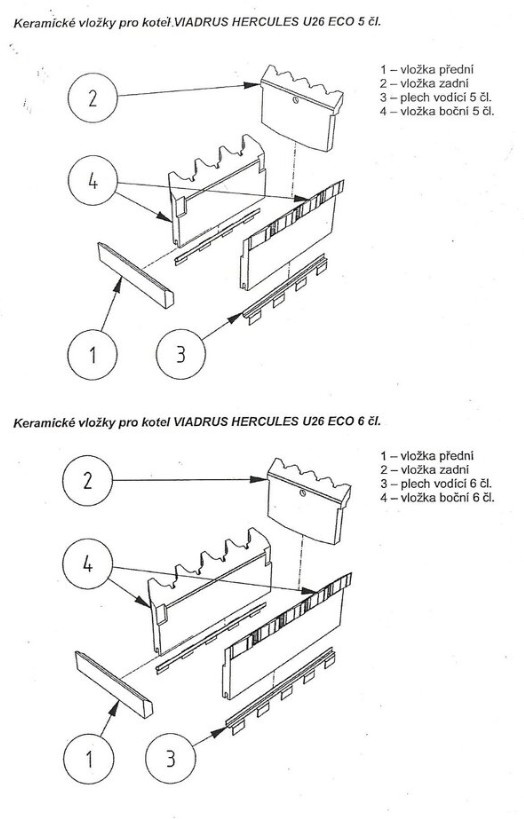 Keramické vložky pro kotel VIADRUS HERCULES U26 ECO 5 čl.

1 – vložka přední
2 – vložka zadní
3 – plech vodící 5 čl.
4 – vložka boční 5 čl.

2

4

1

3

Keramické vložky pro kotel VIADRUS HERCULES U26 ECO 6 čl.

1 – vložka přední
2 – vložka zadní
3 – plech vodící 6 čl.
4 – vložka boční 6 čl.

2

4

1

3